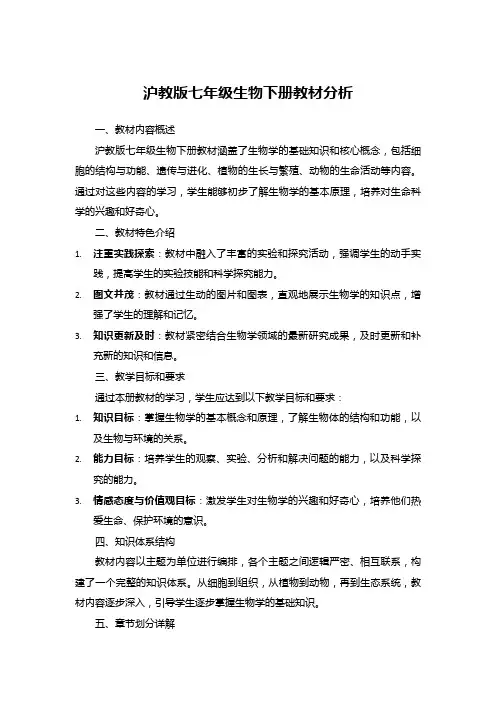 沪教版七年级生物下册教材分析

一、教材内容概述

沪教版七年级生物下册教材涵盖了生物学的基础知识和核心概念，包括细胞的结构与功能、遗传与进化、植物的生长与繁殖、动物的生命活动等内容。通过对这些内容的学习，学生能够初步了解生物学的基本原理，培养对生命科学的兴趣和好奇心。

二、教材特色介绍

1. 注重实践探索：教材中融入了丰富的实验和探究活动，强调学生的动手实践，提高学生的实验技能和科学探究能力。

2. 图文并茂：教材通过生动的图片和图表，直观地展示生物学的知识点，增强了学生的理解和记忆。

3. 知识更新及时：教材紧密结合生物学领域的最新研究成果，及时更新和补充新的知识和信息。

三、教学目标和要求

通过本册教材的学习，学生应达到以下教学目标和要求：

1. 知识目标：掌握生物学的基本概念和原理，了解生物体的结构和功能，以及生物与环境的关系。

2. 能力目标：培养学生的观察、实验、分析和解决问题的能力，以及科学探究的能力。

3. 情感态度与价值观目标：激发学生对生物学的兴趣和好奇心，培养他们热爱生命、保护环境的意识。

四、知识体系结构

教材内容以主题为单位进行编排，各个主题之间逻辑严密、相互联系，构建了一个完整的知识体系。从细胞到组织，从植物到动物，再到生态系统，教材内容逐步深入，引导学生逐步掌握生物学的基础知识。

五、章节划分详解